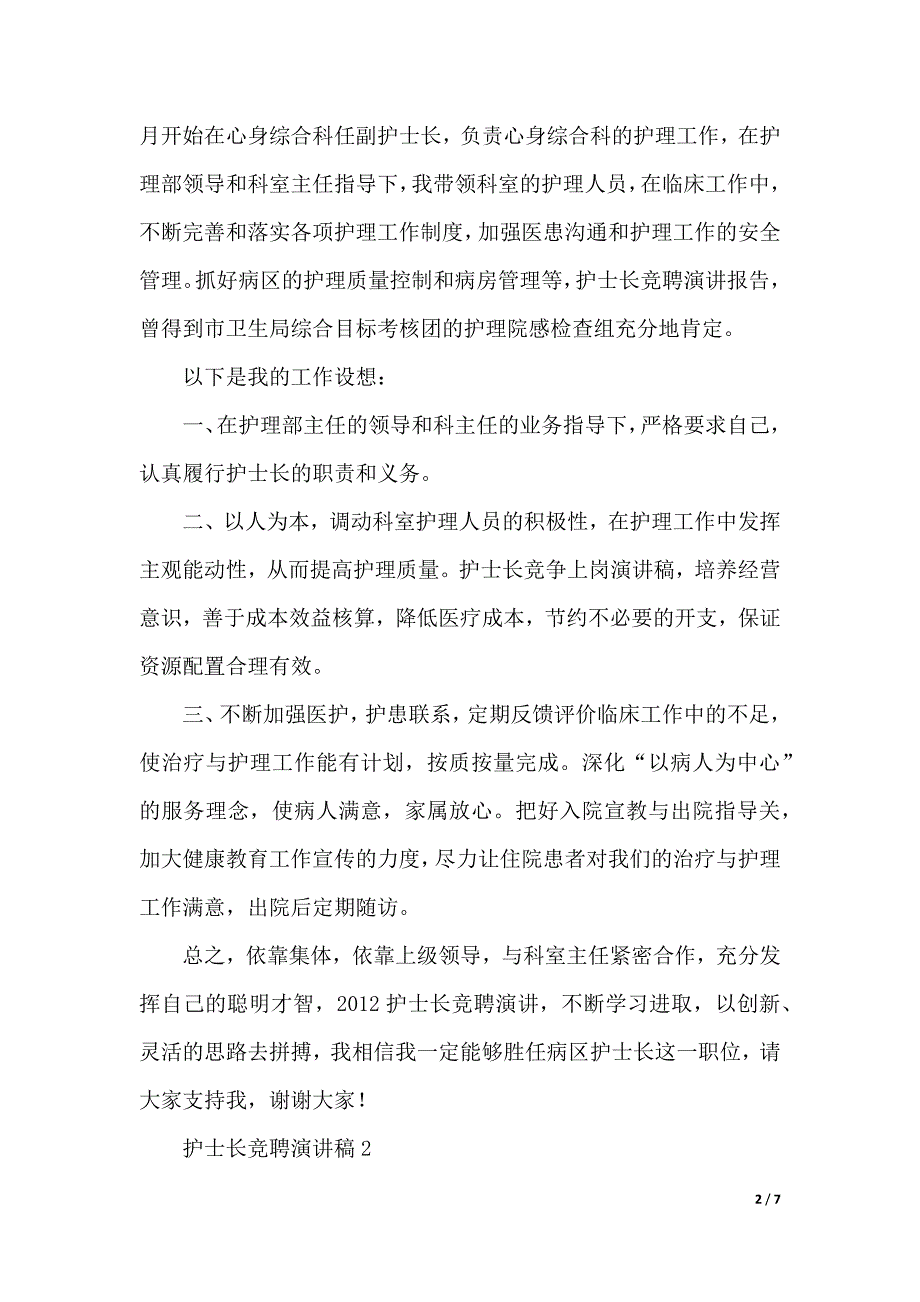 月开始在心身综合科任副护士长，负责心身综合科的护理工作，在护理部领导和科室主任指导下，我带领科室的护理人员，在临床工作中，不断完善和落实各项护理工作制度，加强医患沟通和护理工作的安全管理。抓好病区的护理质量控制和病房管理等，护士长竞聘演讲报告，曾得到市卫生局综合目标考核团的护理院感检查组充分地肯定。

以下是我的工作设想：

一、在护理部主任的领导和科主任的业务指导下，严格要求自己，认真履行护士长的职责和义务。

二、以人为本，调动科室护理人员的积极性，在护理工作中发挥主观能动性，从而提高护理质量。护士长竞争上岗演讲稿，培养经营意识，善于成本效益核算，降低医疗成本，节约不必要的开支，保证资源配置合理有效。

三、不断加强医护，护患联系，定期反馈评价临床工作中的不足，使治疗与护理工作能有计划，按质按量完成。深化“以病人为中心”的服务理念，使病人满意，家属放心。把好入院宣教与出院指导关，加大健康教育工作宣传的力度，尽力让住院患者对我们的治疗与护理工作满意，出院后定期随访。

总之，依靠集体，依靠上级领导，与科室主任紧密合作，充分发挥自己的聪明才智，2012 护士长竞聘演讲，不断学习进取，以创新、灵活的思路去拼搏，我相信我一定能够胜任病区护士长这一职位，请大家支持我，谢谢大家！

护士长竞聘演讲稿 2

2 / 7